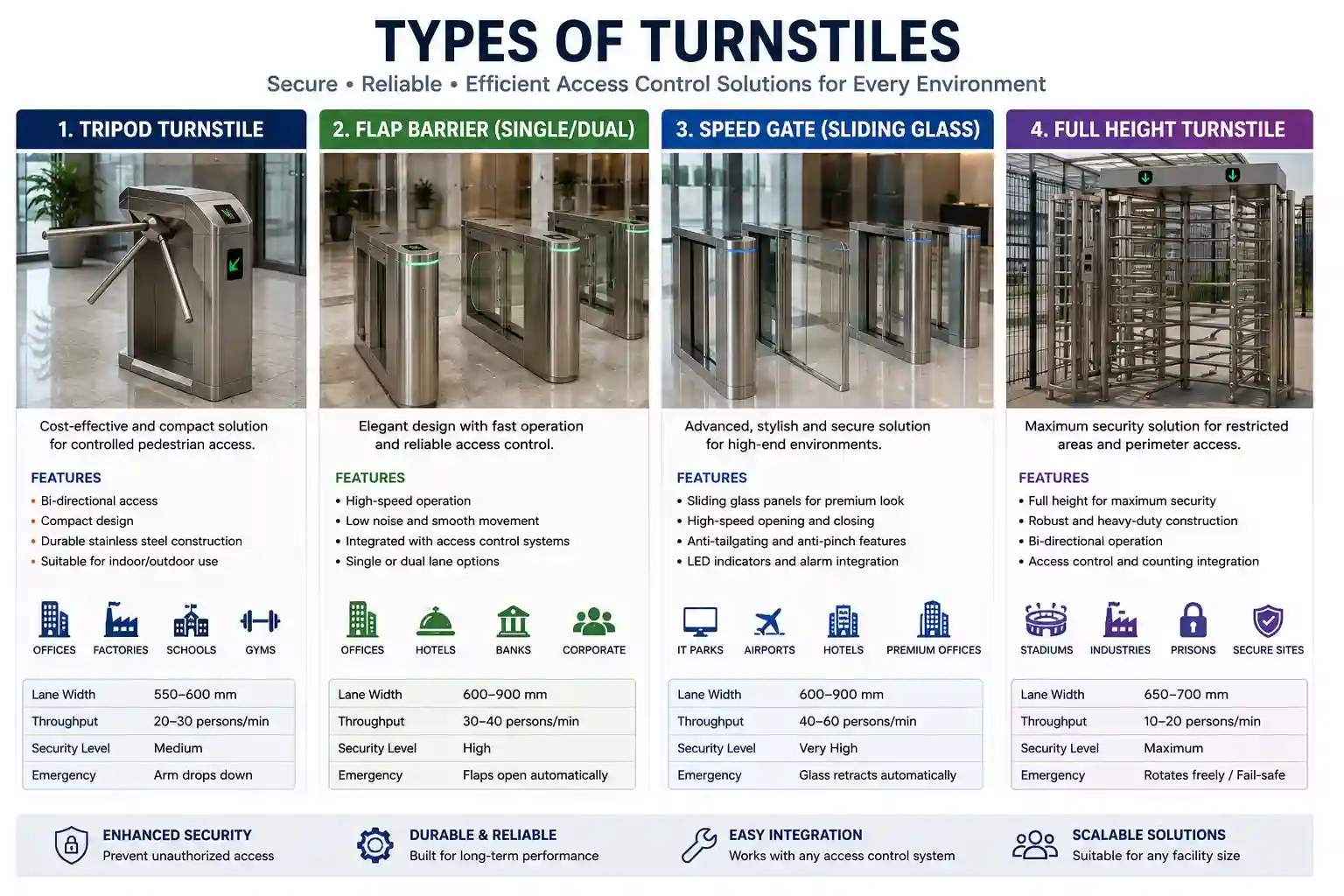 TYPES OF TURNSTILES
Secure • Reliable • Efficient Access Control Solutions for Every Environment

1. TRIPOD TURNSTILE

Cost-effective and compact solution for controlled pedestrian access.

FEATURES
• Bi-directional access
• Compact design
• Durable stainless steel construction
• Suitable for indoor/outdoor use

OFFICES FACTORIES SCHOOLS GYMS

| Lane Width | 550–600 mm |
|---|---|
| Throughput | 20–30 persons/min |
| Security Level | Medium |
| Emergency | Arm drops down |

2. FLAP BARRIER (SINGLE/DUAL)

Elegant design with fast operation and reliable access control.

FEATURES
• High-speed operation
• Low noise and smooth movement
• Integrated with access control systems
• Single or dual lane options

OFFICES HOTELS BANKS CORPORATE

| Lane Width | 600–900 mm |
|---|---|
| Throughput | 30–40 persons/min |
| Security Level | High |
| Emergency | Flaps open automatically |

3. SPEED GATE (SLIDING GLASS)

Advanced, stylish and secure solution for high-end environments.

FEATURES
• Sliding glass panels for premium look
• High-speed opening and closing
• Anti-tailgating and anti-pinch features
• LED indicators and alarm integration

IT PARKS AIRPORTS HOTELS PREMIUM OFFICES

| Lane Width | 600–900 mm |
|---|---|
| Throughput | 40–60 persons/min |
| Security Level | Very High |
| Emergency | Glass retracts automatically |

4. FULL HEIGHT TURNSTILE

Maximum security solution for restricted areas and perimeter access.

FEATURES
• Full height for maximum security
• Robust and heavy-duty construction
• Bi-directional operation
• Access control and counting integration

STADIUMS INDUSTRIES PRISONS SECURE SITES

| Lane Width | 650–700 mm |
|---|---|
| Throughput | 10–20 persons/min |
| Security Level | Maximum |
| Emergency | Rotates freely / Fail-safe |

ENHANCED SECURITY
Prevent unauthorized access

DURABLE & RELIABLE
Built for long-term performance

EASY INTEGRATION
Works with any access control system

SCALABLE SOLUTIONS
Suitable for any facility size